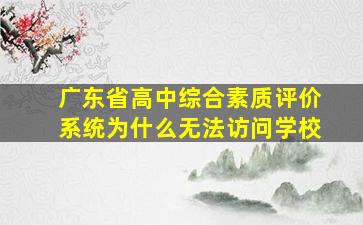 广东省高中综合素质评价系统为什么无法访问学校